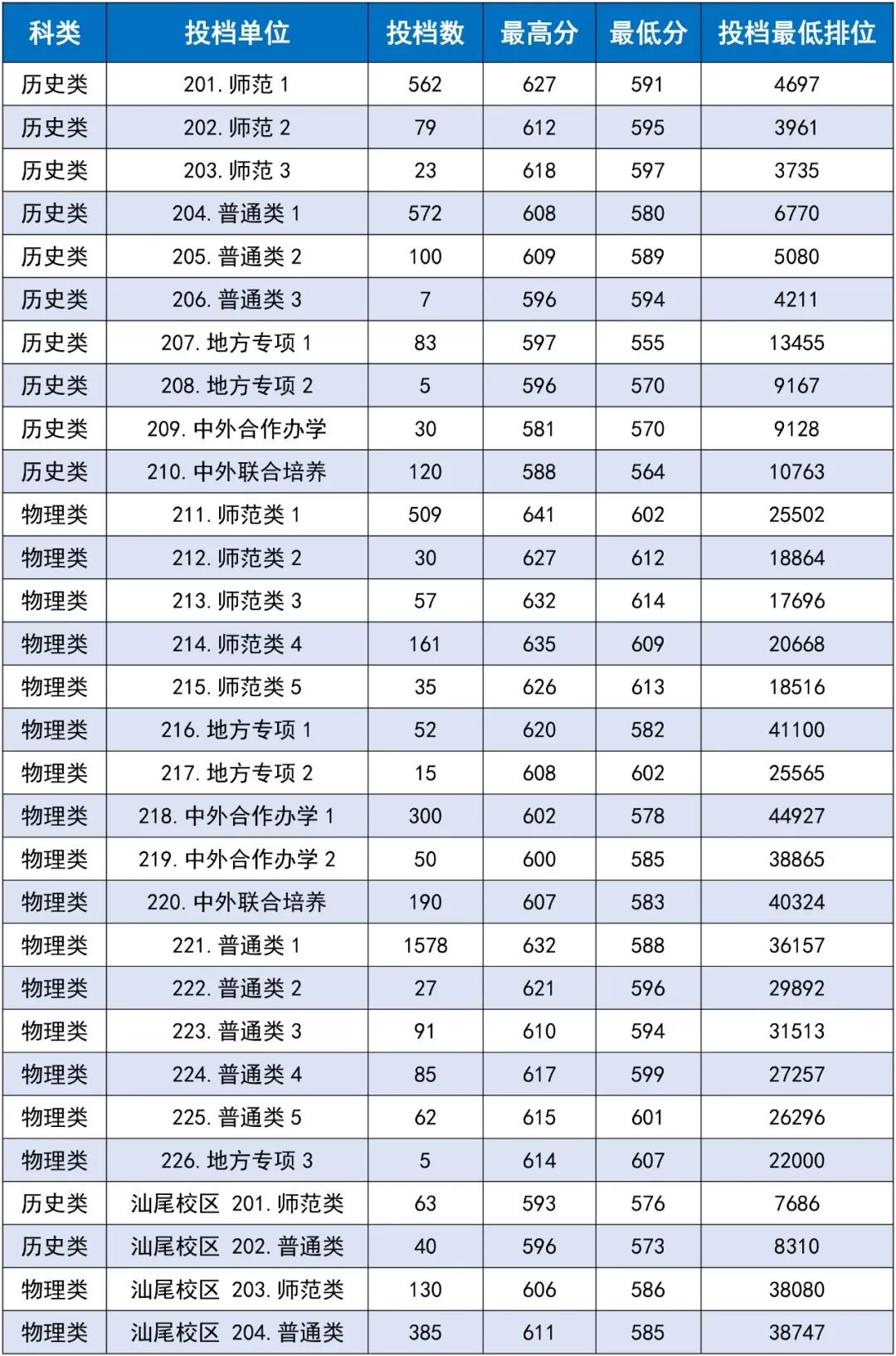 | 科类 | 投档单位 | 投档数 | 最高分 | 最低分 | 投档最低排位 |
|---|---|---|---|---|---|
| 历史类 | 201. 师范 1 | 562 | 627 | 591 | 4697 |
| 历史类 | 202. 师范 2 | 79 | 612 | 595 | 3961 |
| 历史类 | 203. 师范 3 | 23 | 618 | 597 | 3735 |
| 历史类 | 204. 普通类 1 | 572 | 608 | 580 | 6770 |
| 历史类 | 205. 普通类 2 | 100 | 609 | 589 | 5080 |
| 历史类 | 206. 普通类 3 | 7 | 596 | 594 | 4211 |
| 历史类 | 207. 地方专项 1 | 83 | 597 | 555 | 13455 |
| 历史类 | 208. 地方专项 2 | 5 | 596 | 570 | 9167 |
| 历史类 | 209. 中外合作办学 | 30 | 581 | 570 | 9128 |
| 历史类 | 210. 中外联合培养 | 120 | 588 | 564 | 10763 |
| 物理类 | 211. 师范类 1 | 509 | 641 | 602 | 25502 |
| 物理类 | 212. 师范类 2 | 30 | 627 | 612 | 18864 |
| 物理类 | 213. 师范类 3 | 57 | 632 | 614 | 17696 |
| 物理类 | 214. 师范类 4 | 161 | 635 | 609 | 20668 |
| 物理类 | 215. 师范类 5 | 35 | 626 | 613 | 18516 |
| 物理类 | 216. 地方专项 1 | 52 | 620 | 582 | 41100 |
| 物理类 | 217. 地方专项 2 | 15 | 608 | 602 | 25565 |
| 物理类 | 218. 中外合作办学 1 | 300 | 602 | 578 | 44927 |
| 物理类 | 219. 中外合作办学 2 | 50 | 600 | 585 | 38865 |
| 物理类 | 220. 中外联合培养 | 190 | 607 | 583 | 40324 |
| 物理类 | 221. 普通类 1 | 1578 | 632 | 588 | 36157 |
| 物理类 | 222. 普通类 2 | 27 | 621 | 596 | 29892 |
| 物理类 | 223. 普通类 3 | 91 | 610 | 594 | 31513 |
| 物理类 | 224. 普通类 4 | 85 | 617 | 599 | 27257 |
| 物理类 | 225. 普通类 5 | 62 | 615 | 601 | 26296 |
| 物理类 | 226. 地方专项 3 | 5 | 614 | 607 | 22000 |
| 历史类 | 汕尾校区 201. 师范类 | 63 | 593 | 576 | 7686 |
| 历史类 | 汕尾校区 202. 普通类 | 40 | 596 | 573 | 8310 |
| 物理类 | 汕尾校区 203. 师范类 | 130 | 606 | 586 | 38080 |
| 物理类 | 汕尾校区 204. 普通类 | 385 | 611 | 585 | 38747 |